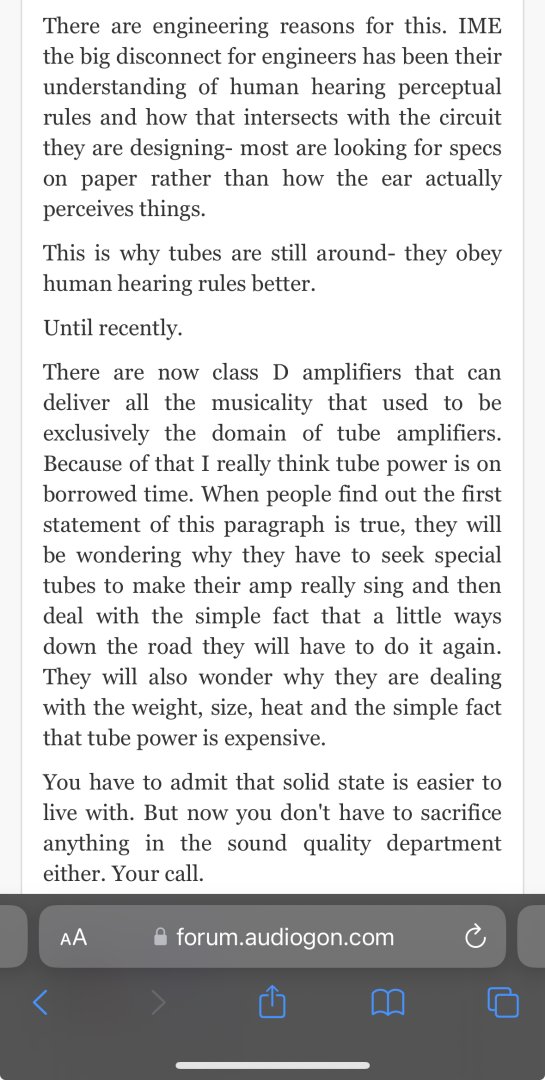 There are engineering reasons for this. IME the big disconnect for engineers has been their understanding of human hearing perceptual rules and how that intersects with the circuit they are designing- most are looking for specs on paper rather than how the ear actually perceives things.

This is why tubes are still around- they obey human hearing rules better.

Until recently.

There are now class D amplifiers that can deliver all the musicality that used to be exclusively the domain of tube amplifiers. Because of that I really think tube power is on borrowed time. When people find out the first statement of this paragraph is true, they will be wondering why they have to seek special tubes to make their amp really sing and then deal with the simple fact that a little ways down the road they will have to do it again. They will also wonder why they are dealing with the weight, size, heat and the simple fact that tube power is expensive.

You have to admit that solid state is easier to live with. But now you don't have to sacrifice anything in the sound quality department either. Your call.

AA forum.audiogon.com